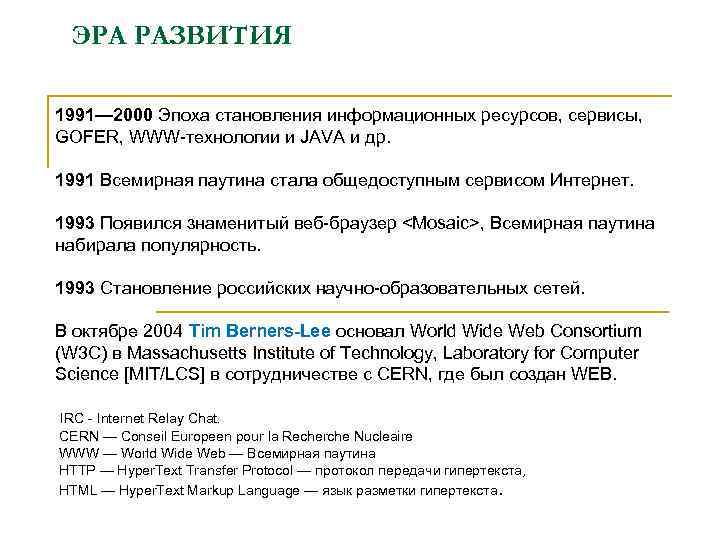 ЭРА РАЗВИТИЯ

1991—2000 Эпоха становления информационных ресурсов, сервисы, GOFER, WWW-технологии и JAVA и др.

1991 Всемирная паутина стала общедоступным сервисом Интернет.

1993 Появился знаменитый веб-браузер <Mosaic>, Всемирная паутина набирала популярность.

1993 Становление российских научно-образовательных сетей.

В октябре 2004 Tim Berners-Lee основал World Wide Web Consortium (W3C) в Massachusetts Institute of Technology, Laboratory for Computer Science [MIT/LCS] в сотрудничестве с CERN, где был создан WEB.

IRC - Internet Relay Chat.
CERN — Conseil Europeen pour la Recherche Nucleaire
WWW — World Wide Web — Всемирная паутина
HTTP — HyperText Transfer Protocol — протокол передачи гипертекста,
HTML — HyperText Markup Language — язык разметки гипертекста.